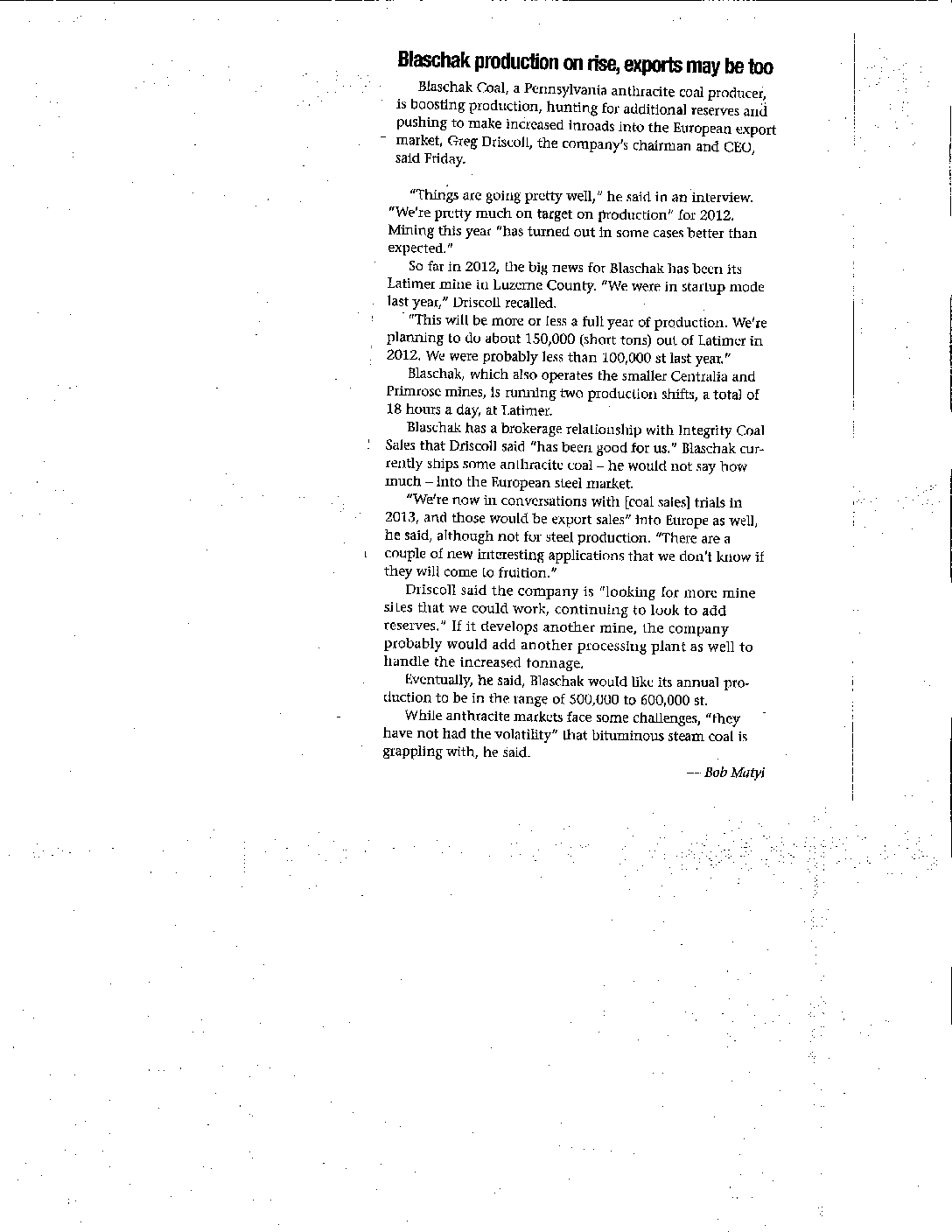 Blaschak production on rise, exports may be too

Blaschak Coal, a Pennsylvania anthracite coal producer, is boosting production, hunting for additional reserves and pushing to make increased inroads into the European export market, Greg Driscoll, the company's chairman and CEO, said Friday.

"Things are going pretty well," he said in an interview. "We're pretty much on target on production" for 2012. Mining this year "has turned out in some cases better than expected."

So far in 2012, the big news for Blaschak has been its Latimer mine in Luzerne County. "We were in startup mode last year," Driscoll recalled.

"This will be more or less a full year of production. We're planning to do about 150,000 (short tons) out of Latimer in 2012. We were probably less than 100,000 st last year."

Blaschak, which also operates the smaller Centralia and Primrose mines, is running two production shifts, a total of 18 hours a day, at Latimer.

Blaschak has a brokerage relationship with Integrity Coal Sales that Driscoll said "has been good for us." Blaschak currently ships some anthracite coal – he would not say how much – into the European steel market.

"We're now in conversations with [coal sales] trials in 2013, and those would be export sales" into Europe as well, he said, although not for steel production. "There are a couple of new interesting applications that we don't know if they will come to fruition."

Driscoll said the company is "looking for more mine sites that we could work, continuing to look to add reserves." If it develops another mine, the company probably would add another processing plant as well to handle the increased tonnage.

Eventually, he said, Blaschak would like its annual production to be in the range of 500,000 to 600,000 st.

While anthracite markets face some challenges, "they have not had the volatility" that bituminous steam coal is grappling with, he said.

— Bob Matyi